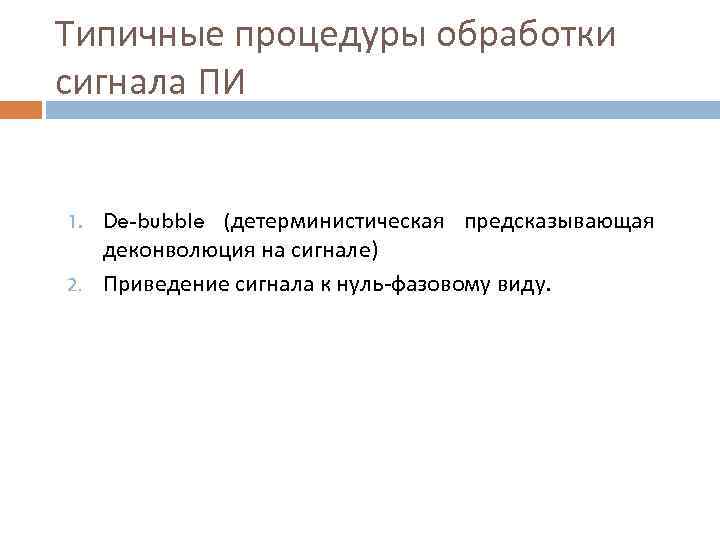 Типичные процедуры обработки сигнала ПИ

1. De-bubble (детерминистическая предсказывающая деконволюция на сигнале)
2. Приведение сигнала к нуль-фазовому виду.